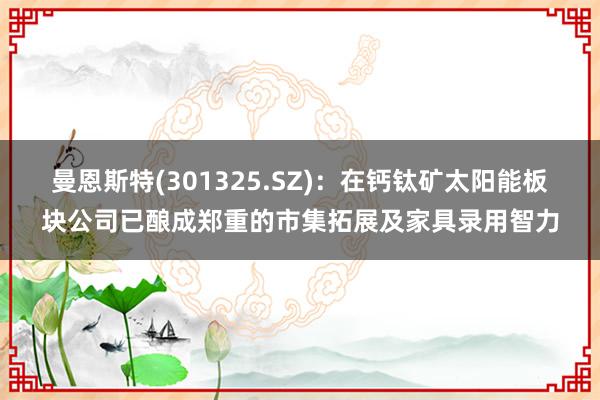 曼恩斯特(301325.SZ)：在钙钛矿太阳能板块公司已酿成郑重的市集拓展及家具录用智力